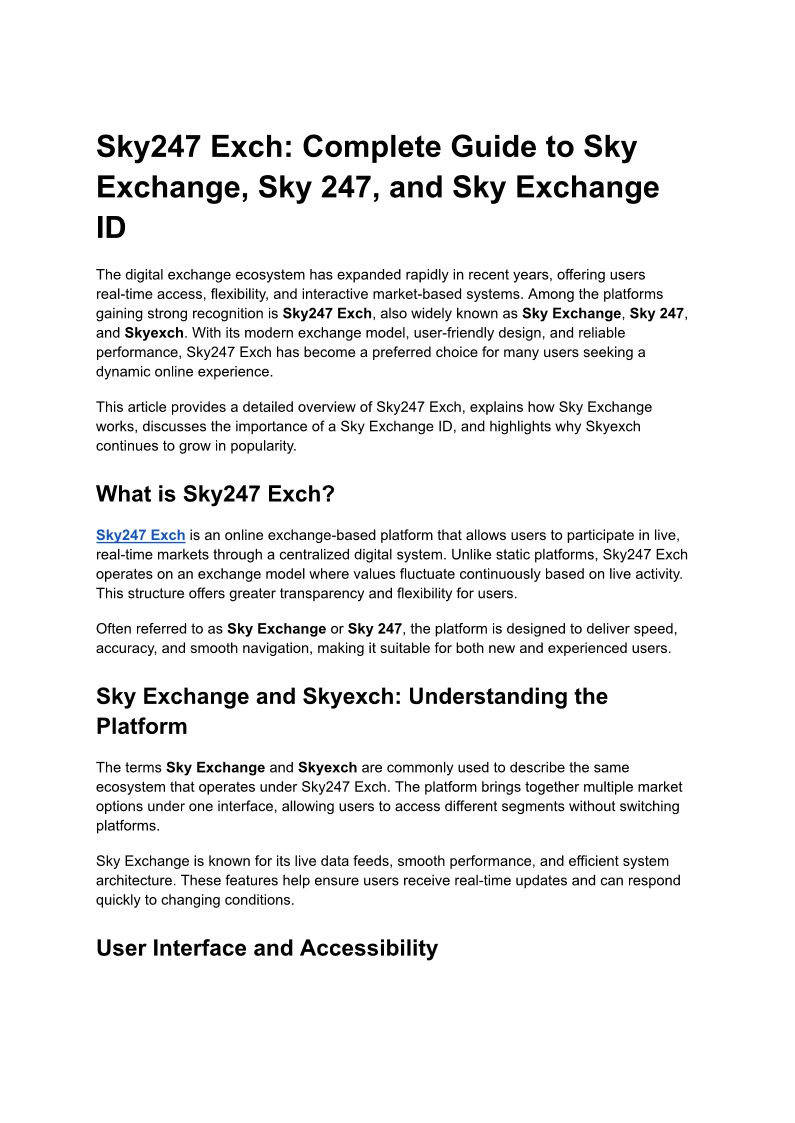 Sky247 Exch: Complete Guide to Sky Exchange, Sky 247, and Sky Exchange ID

The digital exchange ecosystem has expanded rapidly in recent years, offering users real-time access, flexibility, and interactive market-based systems. Among the platforms gaining strong recognition is Sky247 Exch, also widely known as Sky Exchange, Sky 247, and Skyexch. With its modern exchange model, user-friendly design, and reliable performance, Sky247 Exch has become a preferred choice for many users seeking a dynamic online experience.

This article provides a detailed overview of Sky247 Exch, explains how Sky Exchange works, discusses the importance of a Sky Exchange ID, and highlights why Skyexch continues to grow in popularity.

What is Sky247 Exch?

Sky247 Exch is an online exchange-based platform that allows users to participate in live, real-time markets through a centralized digital system. Unlike static platforms, Sky247 Exch operates on an exchange model where values fluctuate continuously based on live activity. This structure offers greater transparency and flexibility for users.

Often referred to as Sky Exchange or Sky 247, the platform is designed to deliver speed, accuracy, and smooth navigation, making it suitable for both new and experienced users.

Sky Exchange and Skyexch: Understanding the Platform

The terms Sky Exchange and Skyexch are commonly used to describe the same ecosystem that operates under Sky247 Exch. The platform brings together multiple market options under one interface, allowing users to access different segments without switching platforms.

Sky Exchange is known for its live data feeds, smooth performance, and efficient system architecture. These features help ensure users receive real-time updates and can respond quickly to changing conditions.

User Interface and Accessibility